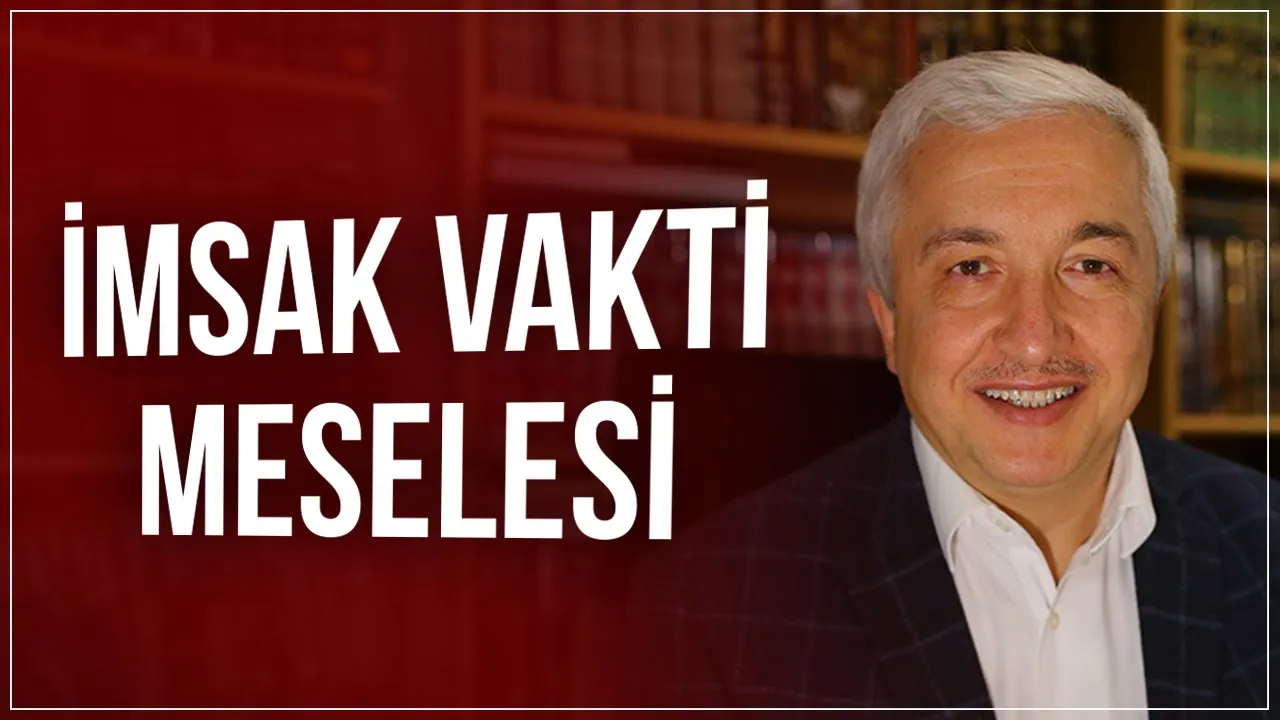 İMSAK VAKTİ MESELESİ